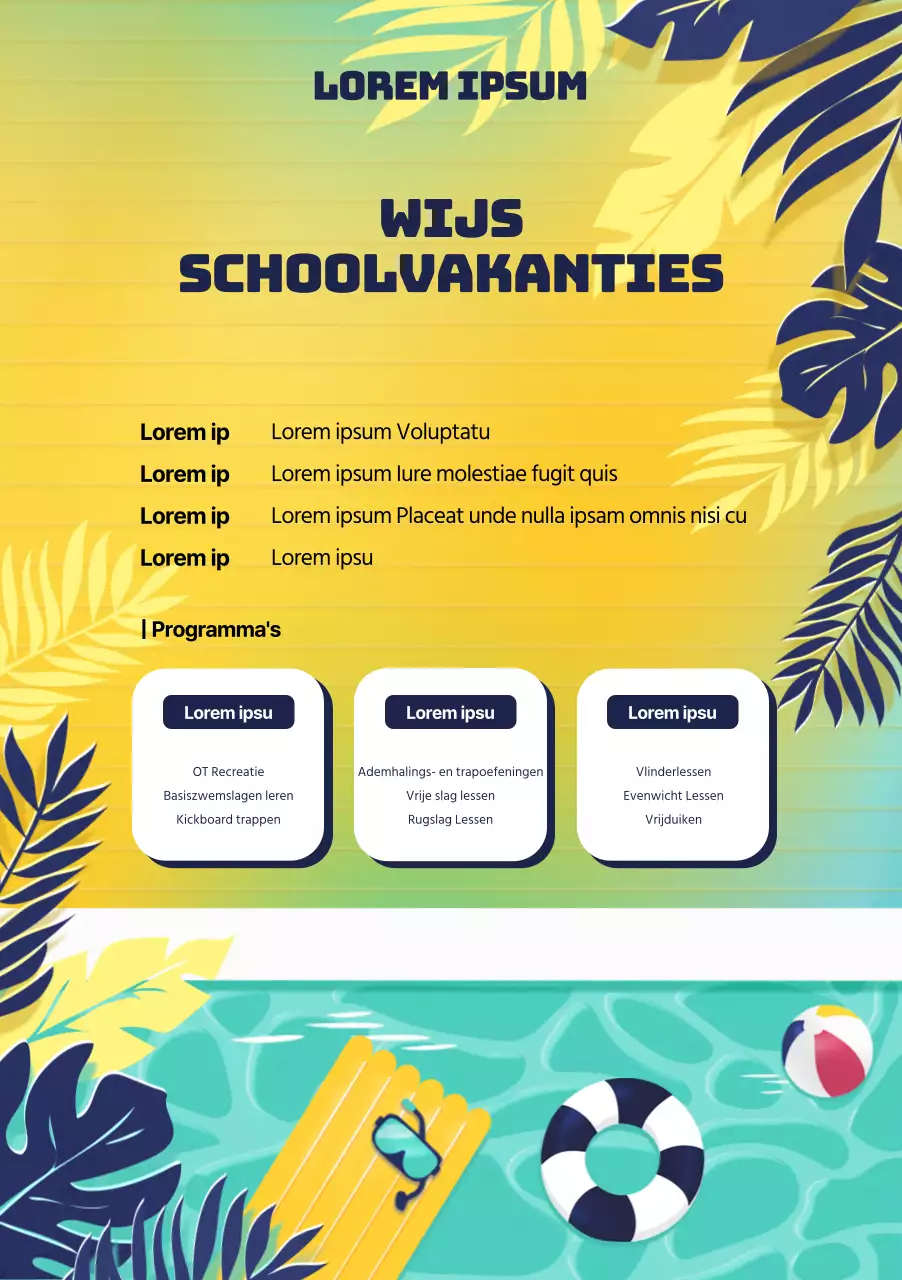 LOREM IPSUM

WIJS SCHOOLVAKANTIES

Lorem ip Lorem ipsum Voluptatu
Lorem ip Lorem ipsum Iure molestiae fugit quis
Lorem ip Lorem ipsum Placeat unde nulla ipsam omnis nisi cu
Lorem ip Lorem ipsu

| Programma's

Lorem ipsu
OT Recreatie
Basiszwemslagen leren
Kickboard trappen

Lorem ipsu
Ademhalings- en trapoefeningen
Vrije slag lessen
Rugslag Lessen

Lorem ipsu
Vlinderlessen
Evenwicht Lessen
Vrijduiken